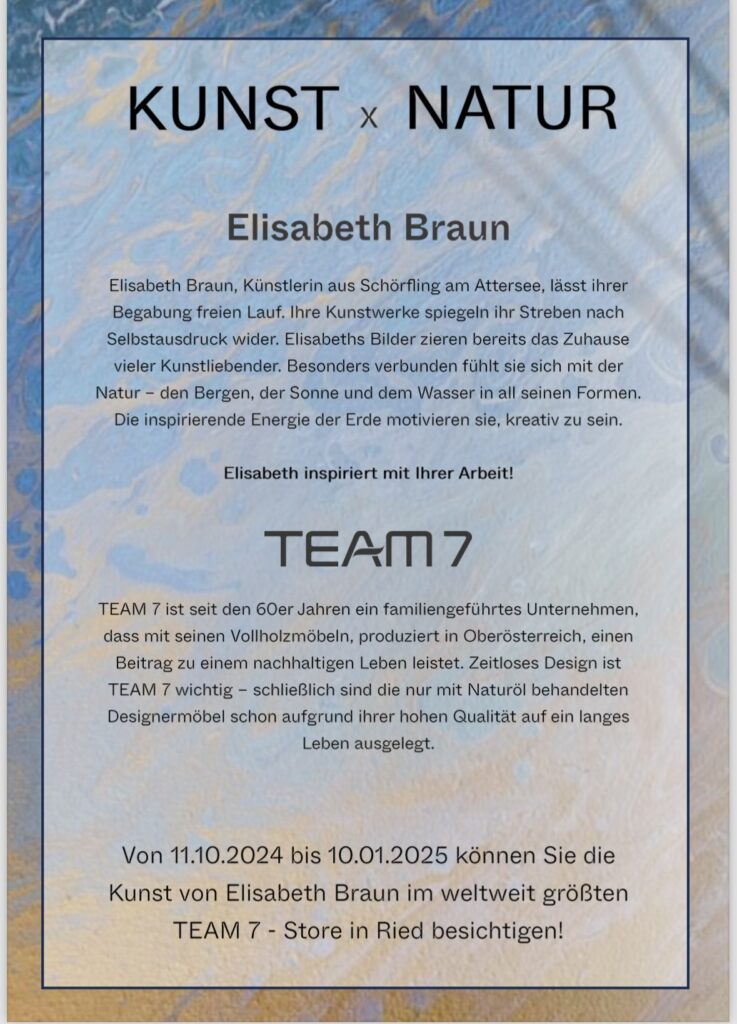 KUNST x NATUR

Elisabeth Braun

Elisabeth Braun, Künstlerin aus Schörfling am Attersee, lässt ihrer Begabung freien Lauf. Ihre Kunstwerke spiegeln ihr Streben nach Selbstausdruck wider. Elisabeths Bilder zieren bereits das Zuhause vieler Kunstliebender. Besonders verbunden fühlt sie sich mit der Natur – den Bergen, der Sonne und dem Wasser in all seinen Formen. Die inspirierende Energie der Erde motivieren sie, kreativ zu sein.

Elisabeth inspiriert mit Ihrer Arbeit!

TEAM 7

TEAM 7 ist seit den 60er Jahren ein familiengeführtes Unternehmen, dass mit seinen Vollholzmöbeln, produziert in Oberösterreich, einen Beitrag zu einem nachhaltigen Leben leistet. Zeitloses Design ist TEAM 7 wichtig – schließlich sind die nur mit Naturöl behandelten Designermöbel schon aufgrund ihrer hohen Qualität auf ein langes Leben ausgelegt.

Von 11.10.2024 bis 10.01.2025 können Sie die Kunst von Elisabeth Braun im weltweit größten TEAM 7 - Store in Ried besichtigen!